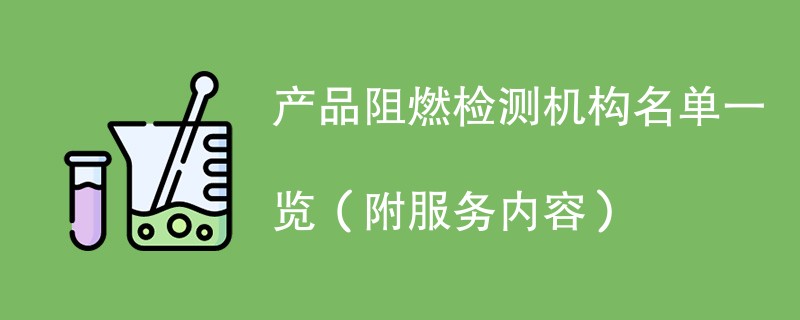 产品阻燃检测机构名单一览（附服务内容）